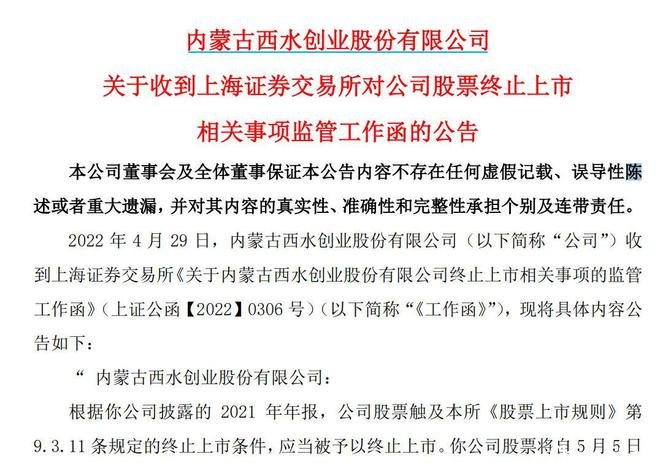 内蒙古西水创业股份有限公司
关于收到上海证券交易所对公司股票终止上市
相关事项监管工作函的公告

本公司董事会及全体董事保证本公告内容不存在任何虚假记载、误导性陈述或者重大遗漏，并对其内容的真实性、准确性和完整性承担个别及连带责任。

2022 年 4 月 29 日，内蒙古西水创业股份有限公司（以下简称“公司”）收到上海证券交易所《关于内蒙古西水创业股份有限公司终止上市相关事项的监管工作函》（上证公函【2022】0306 号）（以下简称“《工作函》”），现将具体内容公告如下：

“ 内蒙古西水创业股份有限公司：

根据你公司披露的 2021 年年报，公司股票触及本所《股票上市规则》第 9.3.11 条规定的终止上市条件，应当被予以终止上市。你公司股票将自 5 月 5 日